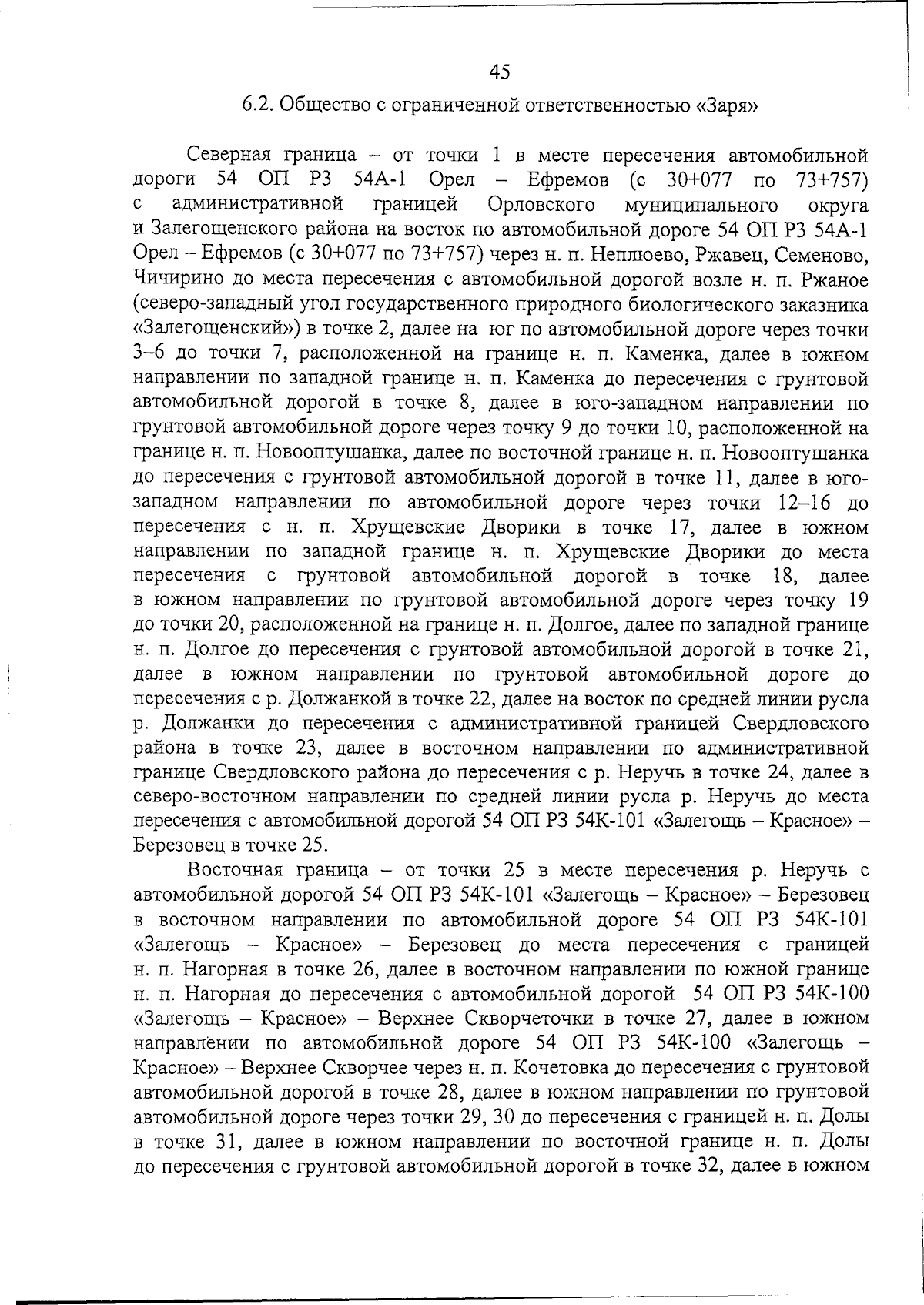 45

6.2. Общество с ограниченной ответственностью «Заря»

Северная граница – от точки 1 в месте пересечения автомобильной дороги 54 ОП РЗ 54А-1 Орел – Ефремов (с 30+077 по 73+757) с административной границей Орловского муниципального округа и Залегощенского района на восток по автомобильной дороге 54 ОП РЗ 54А-1 Орел – Ефремов (с 30+077 по 73+757) через н. п. Неплюево, Ржавец, Семеново, Чичирино до места пересечения с автомобильной дорогой возле н. п. Ржаное (северо-западный угол государственного природного биологического заказника «Залегощенский») в точке 2, далее на юг по автомобильной дороге через точки 3–6 до точки 7, расположенной на границе н. п. Каменка, далее в южном направлении по западной границе н. п. Каменка до пересечения с грунтовой автомобильной дорогой в точке 8, далее в юго-западном направлении по грунтовой автомобильной дороге через точку 9 до точки 10, расположенной на границе н. п. Новооптушанка, далее по восточной границе н. п. Новооптушанка до пересечения с грунтовой автомобильной дорогой в точке 11, далее в юго-западном направлении по автомобильной дороге через точки 12–16 до пересечения с н. п. Хрущевские Дворики в точке 17, далее в южном направлении по западной границе н. п. Хрущевские Дворики до места пересечения с грунтовой автомобильной дорогой в точке 18, далее в южном направлении по грунтовой автомобильной дороге через точку 19 до точки 20, расположенной на границе н. п. Долгое, далее по западной границе н. п. Долгое до пересечения с грунтовой автомобильной дорогой в точке 21, далее в южном направлении по грунтовой автомобильной дороге до пересечения с р. Должанкой в точке 22, далее на восток по средней линии русла р. Должанки до пересечения с административной границей Свердловского района в точке 23, далее в восточном направлении по административной границе Свердловского района до пересечения с р. Неручь в точке 24, далее в северо-восточном направлении по средней линии русла р. Неручь до места пересечения с автомобильной дорогой 54 ОП РЗ 54К-101 «Залегощь – Красное» – Березовец в точке 25.

Восточная граница – от точки 25 в месте пересечения р. Неручь с автомобильной дорогой 54 ОП РЗ 54К-101 «Залегощь – Красное» – Березовец в восточном направлении по автомобильной дороге 54 ОП РЗ 54К-101 «Залегощь – Красное» – Березовец до места пересечения с границей н. п. Нагорная в точке 26, далее в восточном направлении по южной границе н. п. Нагорная до пересечения с автомобильной дорогой 54 ОП РЗ 54К-100 «Залегощь – Красное» – Верхнее Скворчеточки в точке 27, далее в южном направлении по автомобильной дороге 54 ОП РЗ 54К-100 «Залегощь – Красное» – Верхнее Скворчее через н. п. Кочетовка до пересечения с грунтовой автомобильной дорогой в точке 28, далее в южном направлении по грунтовой автомобильной дороге через точки 29, 30 до пересечения с границей н. п. Долы в точке 31, далее в южном направлении по восточной границе н. п. Долы до пересечения с грунтовой автомобильной дорогой в точке 32, далее в южном